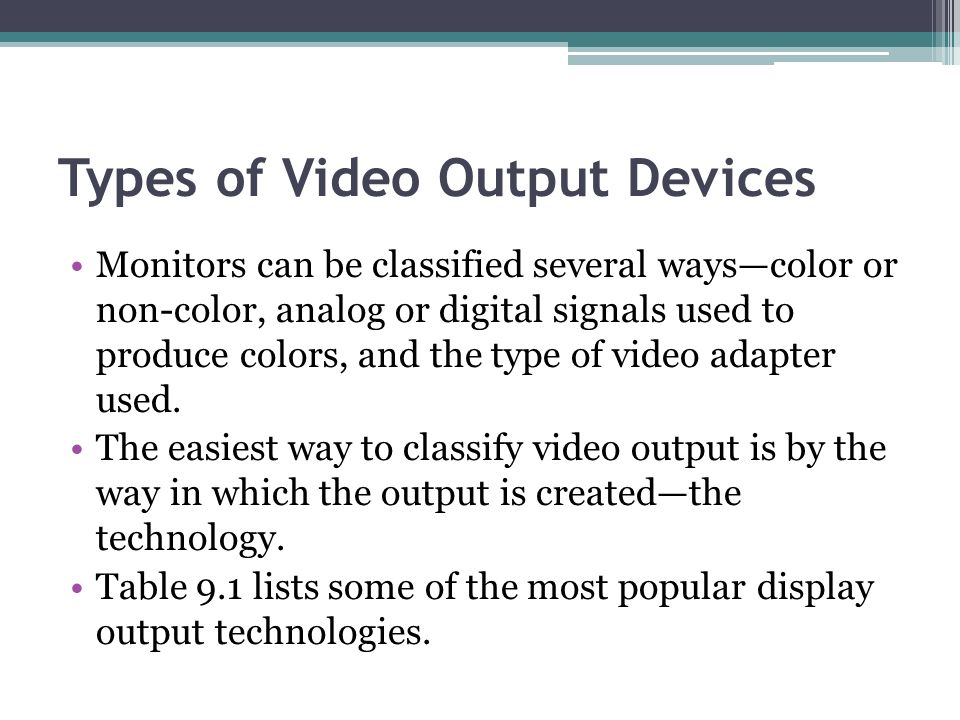 Types of Video Output Devices

• Monitors can be classified several ways—color or non-color, analog or digital signals used to produce colors, and the type of video adapter used.
• The easiest way to classify video output is by the way in which the output is created—the technology.
• Table 9.1 lists some of the most popular display output technologies.